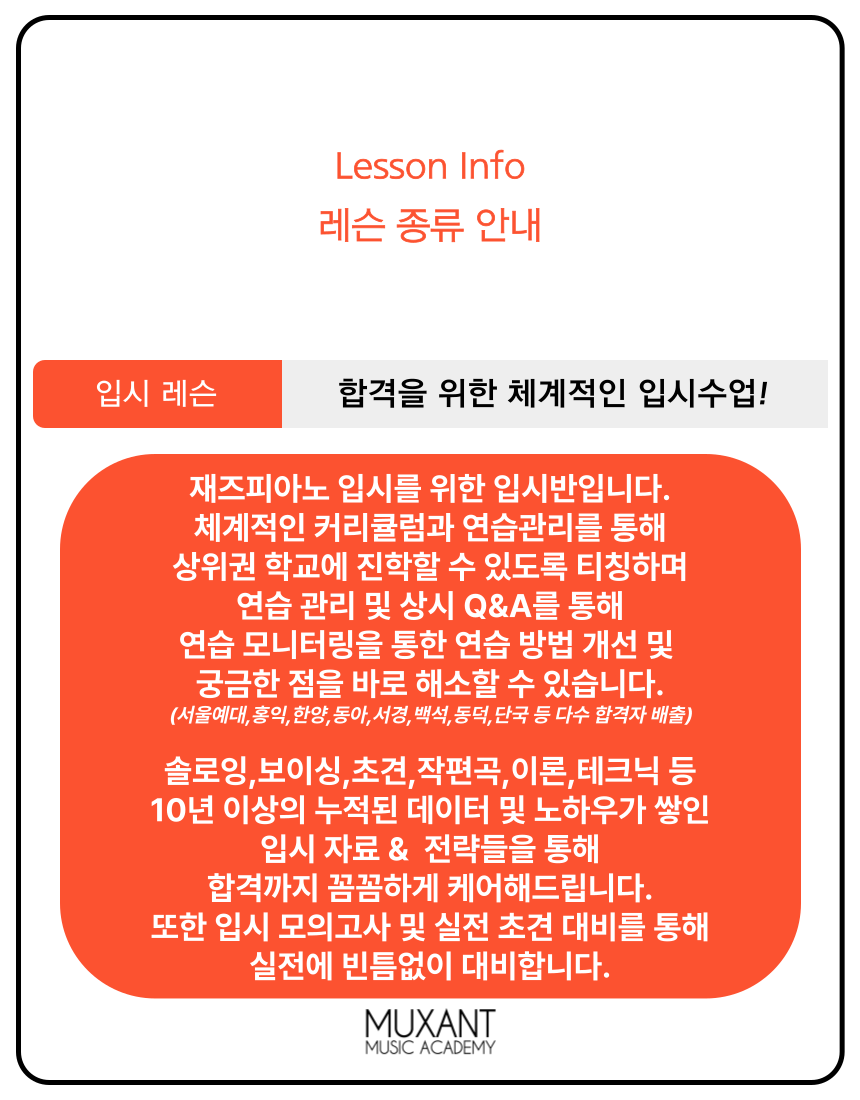 Lesson Info
레슨 종류 안내

입시 레슨

합격을 위한 체계적인 입시수업!

재즈피아노 입시를 위한 입시반입니다.
체계적인 커리큘럼과 연습관리를 통해
상위권 학교에 진학할 수 있도록 티칭하며
연습 관리 및 상시 Q&A를 통해
연습 모니터링을 통한 연습 방법 개선 및
궁금한 점을 바로 해소할 수 있습니다.
(서울예대,홍익,한양,동아,서경,백석,동덕,단국 등 다수 합격자 배출)

솔로잉,보이싱,초견,작편곡,이론,테크닉 등
10년 이상의 누적된 데이터 및 노하우가 쌓인
입시 자료 & 전략들을 통해
합격까지 꼼꼼하게 케어해드립니다.
또한 입시 모의고사 및 실전 초견 대비를 통해
실전에 빈틈없이 대비합니다.

MUXANT
MUSIC ACADEMY